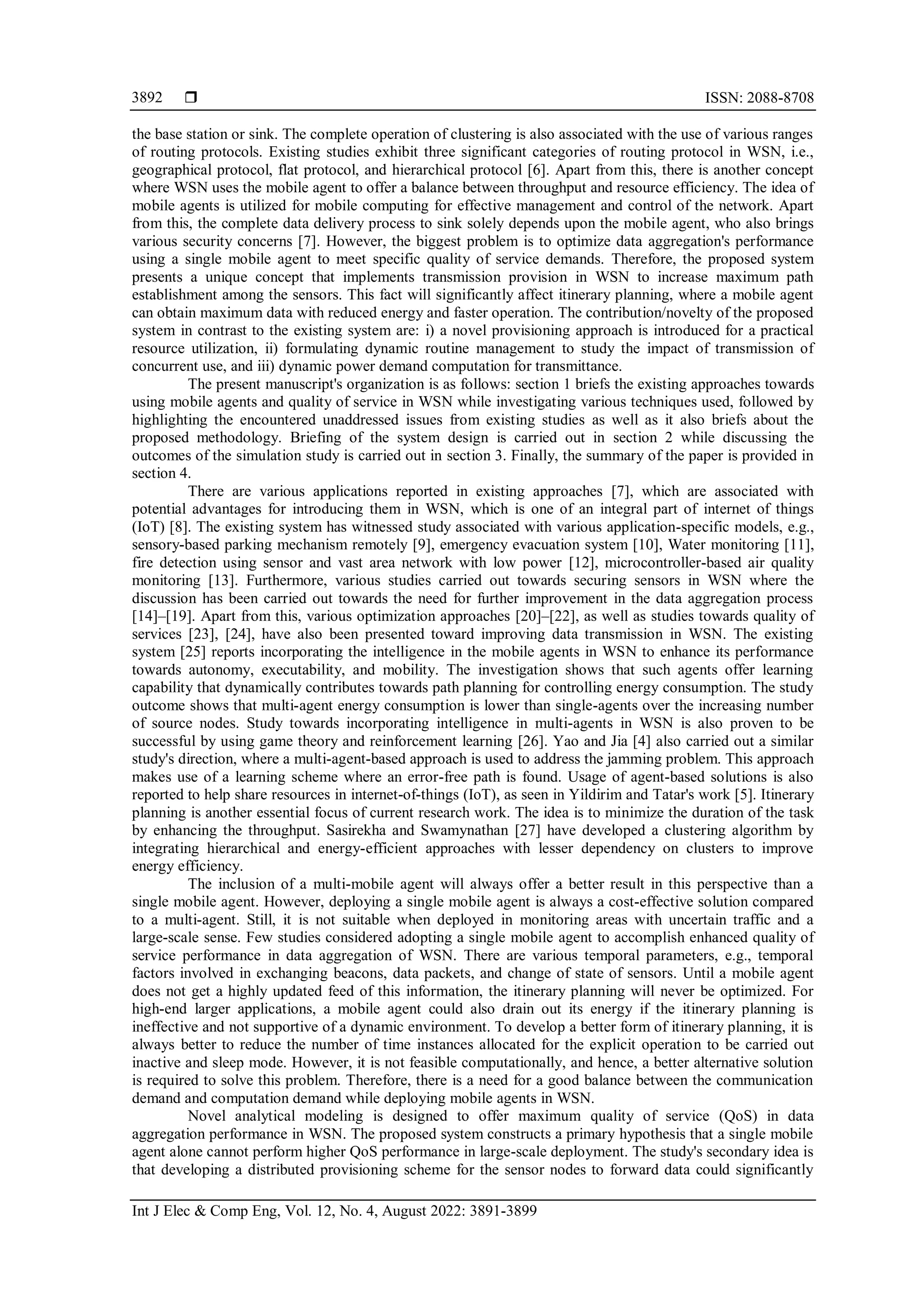 3892 ❒ ISSN: 2088-8708

the base station or sink. The complete operation of clustering is also associated with the use of various ranges of routing protocols. Existing studies exhibit three significant categories of routing protocol in WSN, i.e., geographical protocol, flat protocol, and hierarchical protocol [6]. Apart from this, there is another concept where WSN uses the mobile agent to offer a balance between throughput and resource efficiency. The idea of mobile agents is utilized for mobile computing for effective management and control of the network. Apart from this, the complete data delivery process to sink solely depends upon the mobile agent, who also brings various security concerns [7]. However, the biggest problem is to optimize data aggregation's performance using a single mobile agent to meet specific quality of service demands. Therefore, the proposed system presents a unique concept that implements transmission provision in WSN to increase maximum path establishment among the sensors. This fact will significantly affect itinerary planning, where a mobile agent can obtain maximum data with reduced energy and faster operation. The contribution/novelty of the proposed system in contrast to the existing system are: i) a novel provisioning approach is introduced for a practical resource utilization, ii) formulating dynamic routine management to study the impact of transmission of concurrent use, and iii) dynamic power demand computation for transmittance.

The present manuscript's organization is as follows: section 1 briefs the existing approaches towards using mobile agents and quality of service in WSN while investigating various techniques used, followed by highlighting the encountered unaddressed issues from existing studies as well as it also briefs about the proposed methodology. Briefing of the system design is carried out in section 2 while discussing the outcomes of the simulation study is carried out in section 3. Finally, the summary of the paper is provided in section 4.

There are various applications reported in existing approaches [7], which are associated with potential advantages for introducing them in WSN, which is one of an integral part of internet of things (IoT) [8]. The existing system has witnessed study associated with various application-specific models, e.g., sensory-based parking mechanism remotely [9], emergency evacuation system [10], Water monitoring [11], fire detection using sensor and vast area network with low power [12], microcontroller-based air quality monitoring [13]. Furthermore, various studies carried out towards securing sensors in WSN where the discussion has been carried out towards the need for further improvement in the data aggregation process [14]–[19]. Apart from this, various optimization approaches [20]–[22], as well as studies towards quality of services [23], [24], have also been presented toward improving data transmission in WSN. The existing system [25] reports incorporating the intelligence in the mobile agents in WSN to enhance its performance towards autonomy, executability, and mobility. The investigation shows that such agents offer learning capability that dynamically contributes towards path planning for controlling energy consumption. The study outcome shows that multi-agent energy consumption is lower than single-agents over the increasing number of source nodes. Study towards incorporating intelligence in multi-agents in WSN is also proven to be successful by using game theory and reinforcement learning [26]. Yao and Jia [4] also carried out a similar study's direction, where a multi-agent-based approach is used to address the jamming problem. This approach makes use of a learning scheme where an error-free path is found. Usage of agent-based solutions is also reported to help share resources in internet-of-things (IoT), as seen in Yildirim and Tatar's work [5]. Itinerary planning is another essential focus of current research work. The idea is to minimize the duration of the task by enhancing the throughput. Sasirekha and Swamynathan [27] have developed a clustering algorithm by integrating hierarchical and energy-efficient approaches with lesser dependency on clusters to improve energy efficiency.

The inclusion of a multi-mobile agent will always offer a better result in this perspective than a single mobile agent. However, deploying a single mobile agent is always a cost-effective solution compared to a multi-agent. Still, it is not suitable when deployed in monitoring areas with uncertain traffic and a large-scale sense. Few studies considered adopting a single mobile agent to accomplish enhanced quality of service performance in data aggregation of WSN. There are various temporal parameters, e.g., temporal factors involved in exchanging beacons, data packets, and change of state of sensors. Until a mobile agent does not get a highly updated feed of this information, the itinerary planning will never be optimized. For high-end larger applications, a mobile agent could also drain out its energy if the itinerary planning is ineffective and not supportive of a dynamic environment. To develop a better form of itinerary planning, it is always better to reduce the number of time instances allocated for the explicit operation to be carried out inactive and sleep mode. However, it is not feasible computationally, and hence, a better alternative solution is required to solve this problem. Therefore, there is a need for a good balance between the communication demand and computation demand while deploying mobile agents in WSN.

Novel analytical modeling is designed to offer maximum quality of service (QoS) in data aggregation performance in WSN. The proposed system constructs a primary hypothesis that a single mobile agent alone cannot perform higher QoS performance in large-scale deployment. The study's secondary idea is that developing a distributed provisioning scheme for the sensor nodes to forward data could significantly

Int J Elec & Comp Eng, Vol. 12, No. 4, August 2022: 3891-3899